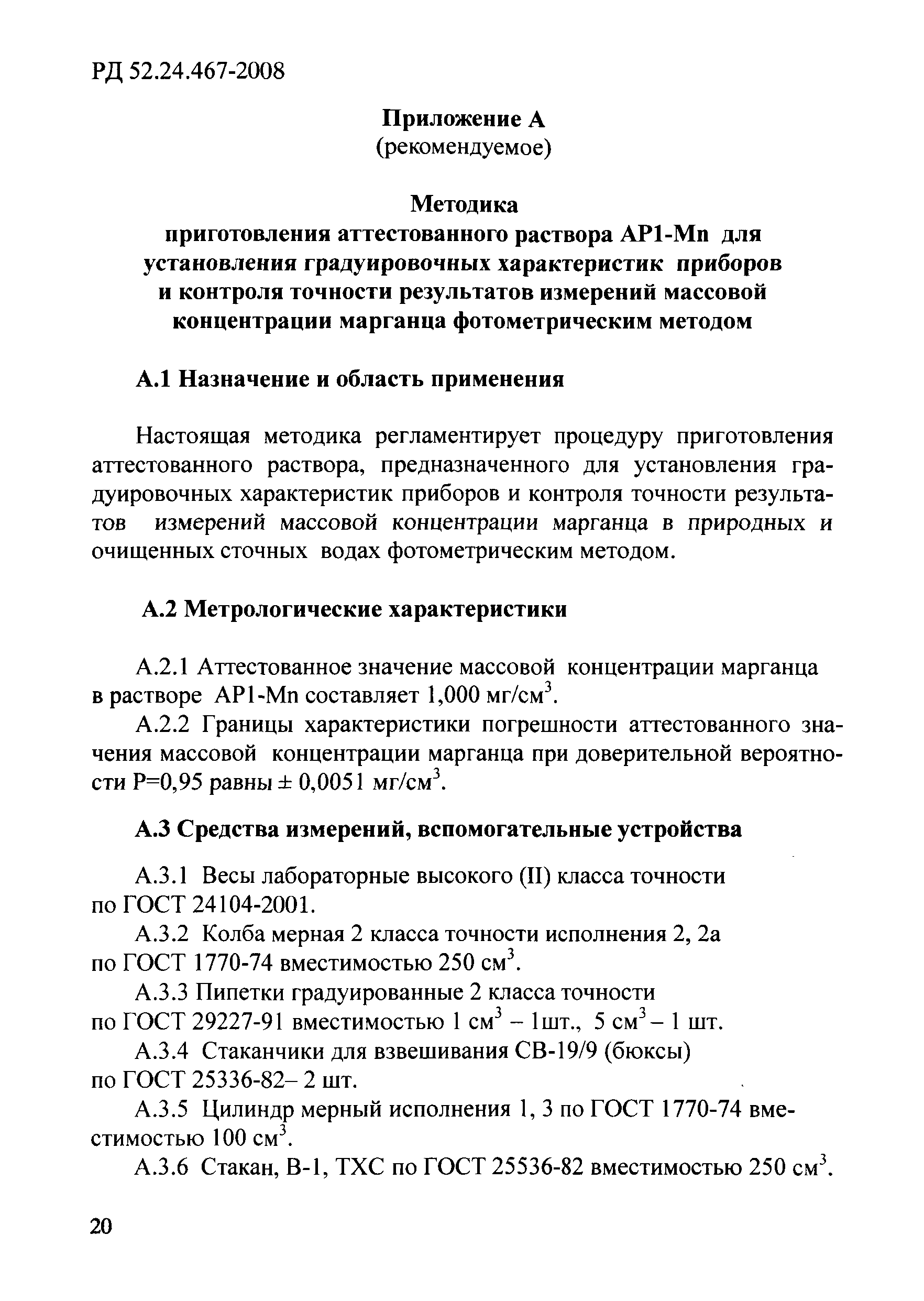 РД 52.24.467-2008

Приложение А
(рекомендуемое)

Методика
приготовления аттестованного раствора АР1-Mn для установления градуировочных характеристик приборов и контроля точности результатов измерений массовой концентрации марганца фотометрическим методом

А.1 Назначение и область применения

Настоящая методика регламентирует процедуру приготовления аттестованного раствора, предназначенного для установления градуировочных характеристик приборов и контроля точности результатов измерений массовой концентрации марганца в природных и очищенных сточных водах фотометрическим методом.

А.2 Метрологические характеристики

А.2.1 Аттестованное значение массовой концентрации марганца в растворе АР1-Mn составляет 1,000 мг/см$^3$.

А.2.2 Границы характеристики погрешности аттестованного значения массовой концентрации марганца при доверительной вероятности Р=0,95 равны ± 0,0051 мг/см$^3$.

А.3 Средства измерений, вспомогательные устройства

А.3.1 Весы лабораторные высокого (II) класса точности по ГОСТ 24104-2001.

А.3.2 Колба мерная 2 класса точности исполнения 2, 2а по ГОСТ 1770-74 вместимостью 250 см$^3$.

А.3.3 Пипетки градуированные 2 класса точности по ГОСТ 29227-91 вместимостью 1 см$^3$ – 1шт., 5 см$^3$ – 1 шт.

А.3.4 Стаканчики для взвешивания СВ-19/9 (бюксы) по ГОСТ 25336-82– 2 шт.

А.3.5 Цилиндр мерный исполнения 1, 3 по ГОСТ 1770-74 вместимостью 100 см$^3$.

А.3.6 Стакан, В-1, ТХС по ГОСТ 25536-82 вместимостью 250 см$^3$.

20